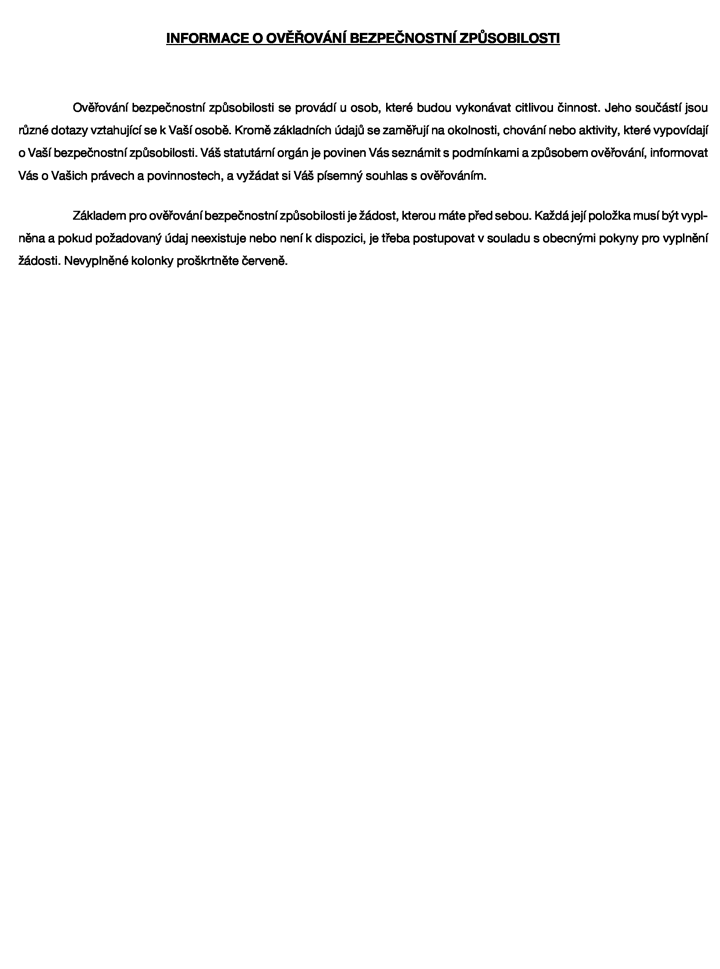 INFORMACE O OVĚŘOVÁNÍ BEZPEČNOSTNÍ ZPŮSOBILOSTI

Ověřování bezpečnostní způsobilosti se provádí u osob, které budou vykonávat citlivou činnost. Jeho součástí jsou různé dotazy vztahující se k Vaší osobě. Kromě základních údajů se zaměřují na okolnosti, chování nebo aktivity, které vypovídají o Vaší bezpečnostní způsobilosti. Váš statutární orgán je povinen Vás seznámit s podmínkami a způsobem ověřování, informovat Vás o Vašich právech a povinnostech, a vyžádat si Váš písemný souhlas s ověřováním.

Základem pro ověřování bezpečnostní způsobilosti je žádost, kterou máte před sebou. Každá její položka musí být vyplněna a pokud požadovaný údaj neexistuje nebo není k dispozici, je třeba postupovat v souladu s obecnými pokyny pro vyplnění žádosti. Nevyplněné kolonky proškrtněte červeně.